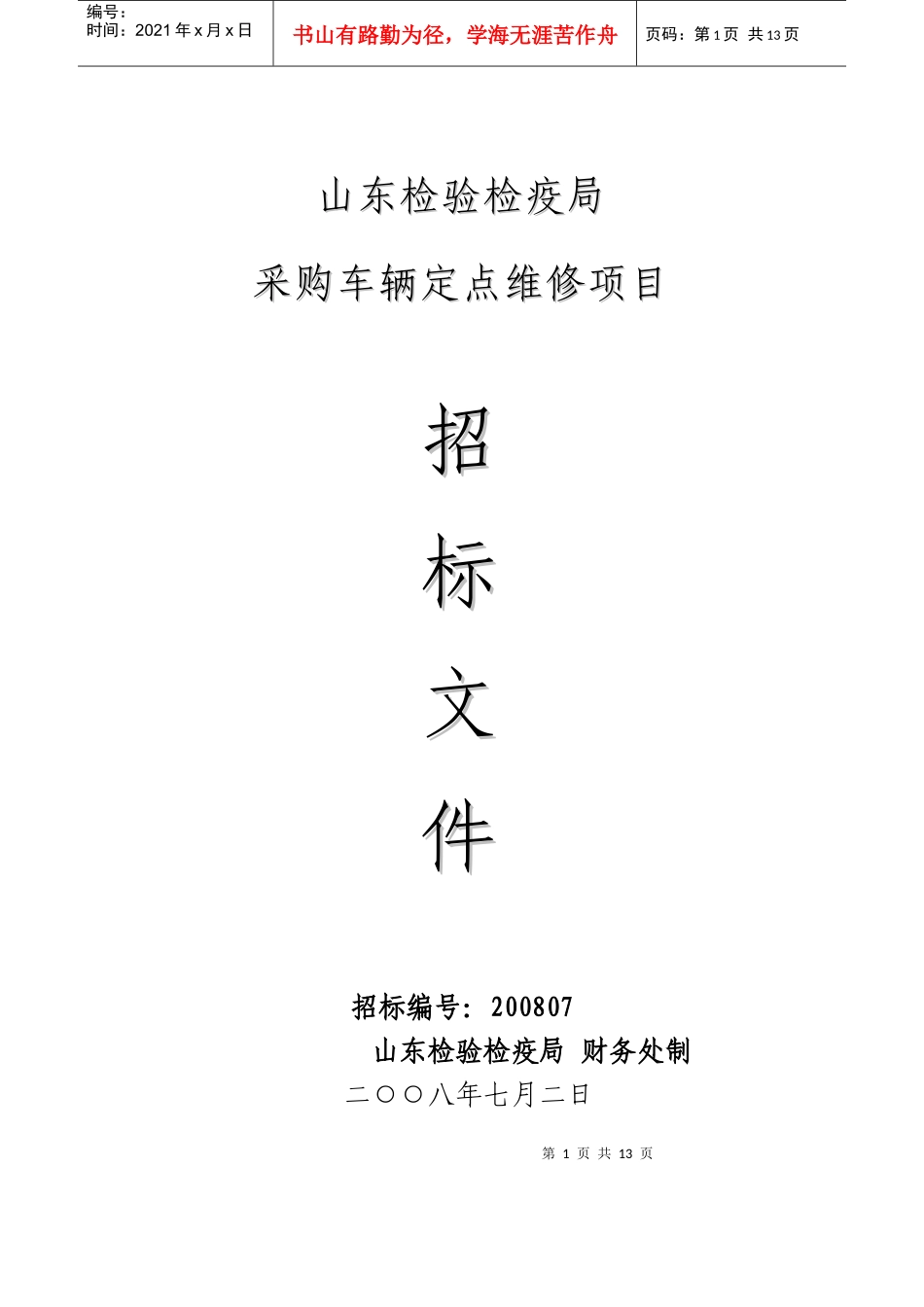 编号：
时间：2021 年 x 月 x 日

书山有路勤为径，学海无涯苦作舟

页码：第 1 页 共 13 页

山东检验检疫局

采购车辆定点维修项目

招

标

文

件

招标编号：200807

山东检验检疫局 财务处制

二〇〇八年七月二日

第 1 页 共 13 页